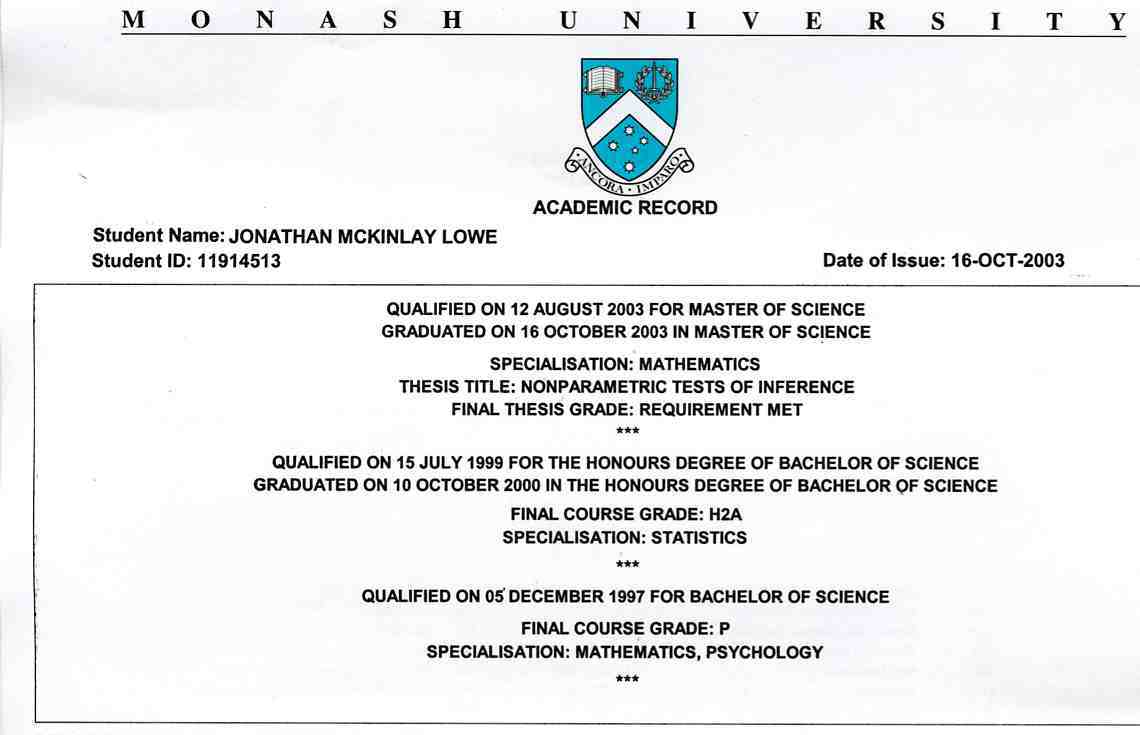 MONASH UNIVERSITY

ANCORA · IMPARO

ACADEMIC RECORD

Student Name: JONATHAN MCKINLAY LOWE
Student ID: 11914513

Date of Issue: 16-OCT-2003

QUALIFIED ON 12 AUGUST 2003 FOR MASTER OF SCIENCE
GRADUATED ON 16 OCTOBER 2003 IN MASTER OF SCIENCE

SPECIALISATION: MATHEMATICS
THESIS TITLE: NONPARAMETRIC TESTS OF INFERENCE
FINAL THESIS GRADE: REQUIREMENT MET
***

QUALIFIED ON 15 JULY 1999 FOR THE HONOURS DEGREE OF BACHELOR OF SCIENCE
GRADUATED ON 10 OCTOBER 2000 IN THE HONOURS DEGREE OF BACHELOR OF SCIENCE

FINAL COURSE GRADE: H2A
SPECIALISATION: STATISTICS
***

QUALIFIED ON 05 DECEMBER 1997 FOR BACHELOR OF SCIENCE

FINAL COURSE GRADE: P
SPECIALISATION: MATHEMATICS, PSYCHOLOGY
***